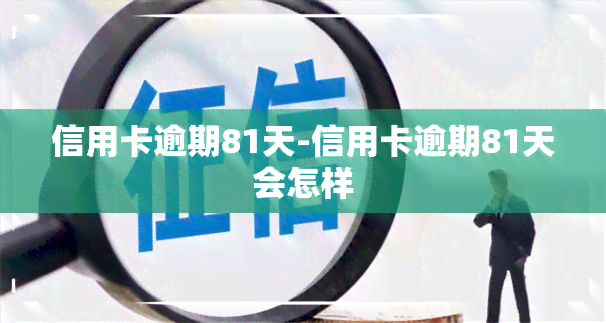 征信

信用卡逾期81天-信用卡逾期81天会怎样